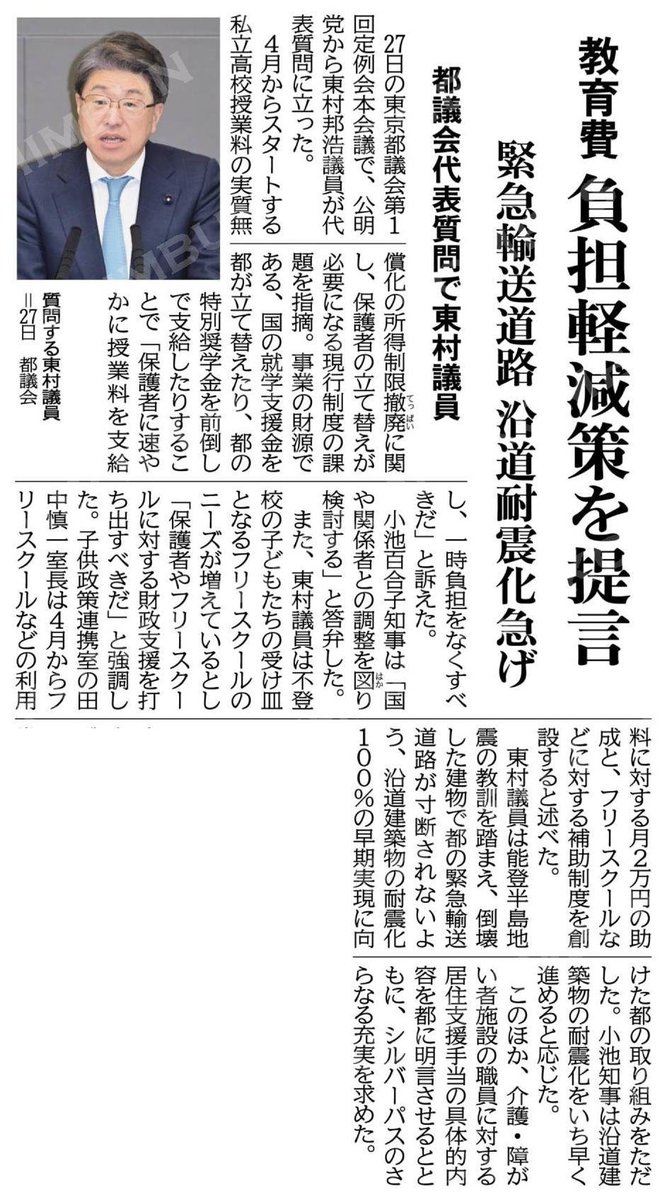 教育費 負担軽減策を提言

緊急輸送道路 沿道耐震化急げ

都議会代表質問で東村議員

質問する東村議員＝27日 都議会

27日の東京都議会第1回定例会本会議で、公明党から東村邦浩議員が代表質問に立った。

4月からスタートする私立高校授業料の実質無償化の所得制限撤廃に関し、保護者の立て替えが必要になる現行制度の課題を指摘。事業の財源である、国の就学支援金を都が立て替えたり、都の特別奨学金を前倒しで支給したりすることで「保護者に速やかに授業料を支給し、一時負担をなくすべきだ」と訴えた。

小池百合子知事は「国や関係者との調整を図り検討する」と答弁した。

また、東村議員は不登校の子どもたちの受け皿となるフリースクールのニーズが増えているとし「保護者やフリースクールに対する財政支援を打ち出すべきだ」と強調した。子供政策連携室の田中慎一室長は4月からフリースクールなどの利用料に対する月2万円の助成と、フリースクールなどに対する補助制度を創設すると述べた。

東村議員は能登半島地震の教訓を踏まえ、倒壊した建物で都の緊急輸送道路が寸断されないよう、沿道建築物の耐震化100%の早期実現に向けた都の取り組みをただした。小池知事は沿道建築物の耐震化をいち早く進めると応じた。

このほか、介護・障がい者施設の職員に対する居住支援手当の具体的内容を都に明言させるとともに、シルバーパスのさらなる充実を求めた。